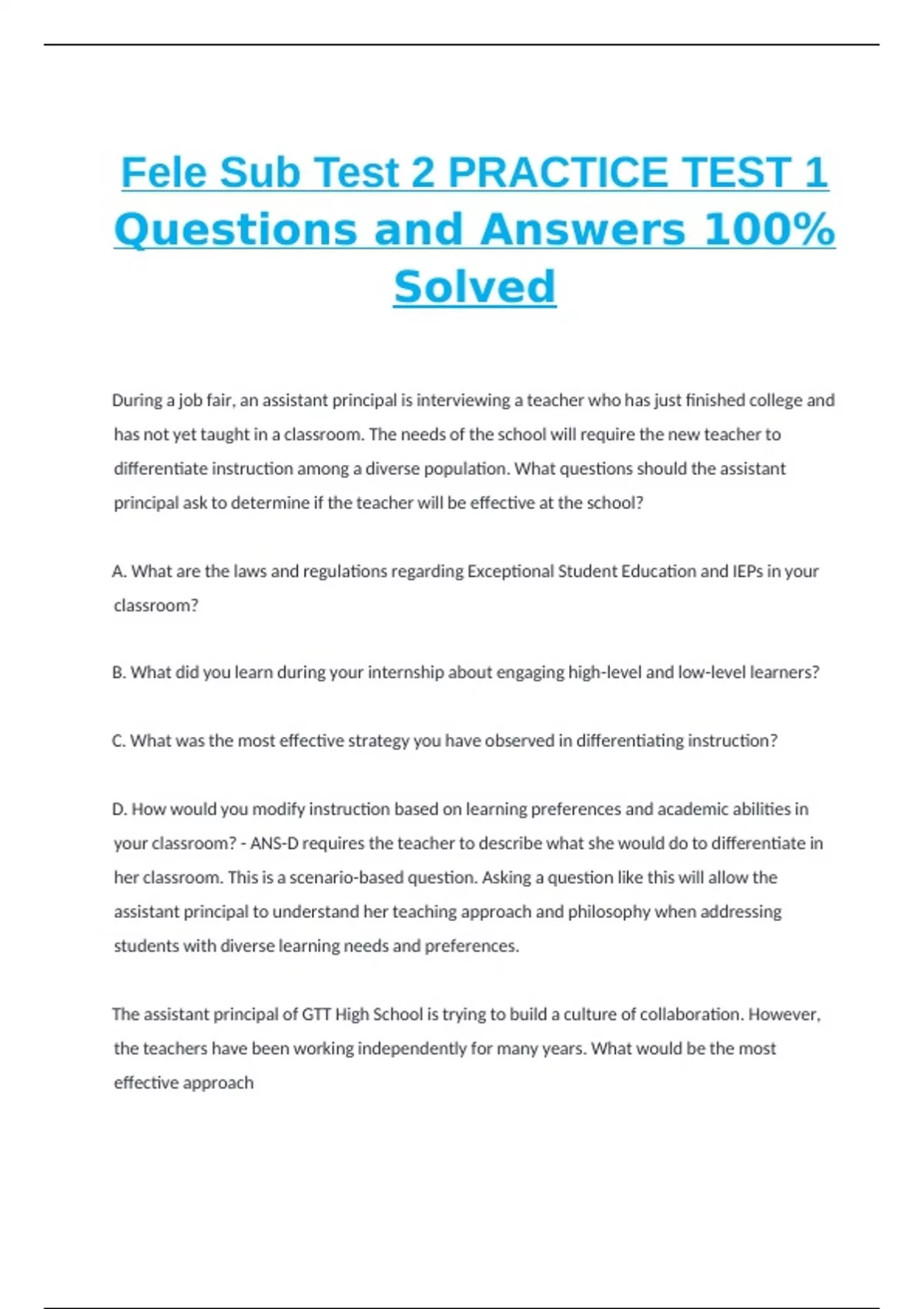 Fele Sub Test 2 PRACTICE TEST 1 Questions and Answers 100% Solved

During a job fair, an assistant principal is interviewing a teacher who has just finished college and has not yet taught in a classroom. The needs of the school will require the new teacher to differentiate instruction among a diverse population. What questions should the assistant principal ask to determine if the teacher will be effective at the school?

A. What are the laws and regulations regarding Exceptional Student Education and IEPs in your classroom?

B. What did you learn during your internship about engaging high-level and low-level learners?

C. What was the most effective strategy you have observed in differentiating instruction?

D. How would you modify instruction based on learning preferences and academic abilities in your classroom? - ANS-D requires the teacher to describe what she would do to differentiate in her classroom. This is a scenario-based question. Asking a question like this will allow the assistant principal to understand her teaching approach and philosophy when addressing students with diverse learning needs and preferences.

The assistant principal of GTT High School is trying to build a culture of collaboration. However, the teachers have been working independently for many years. What would be the most effective approach